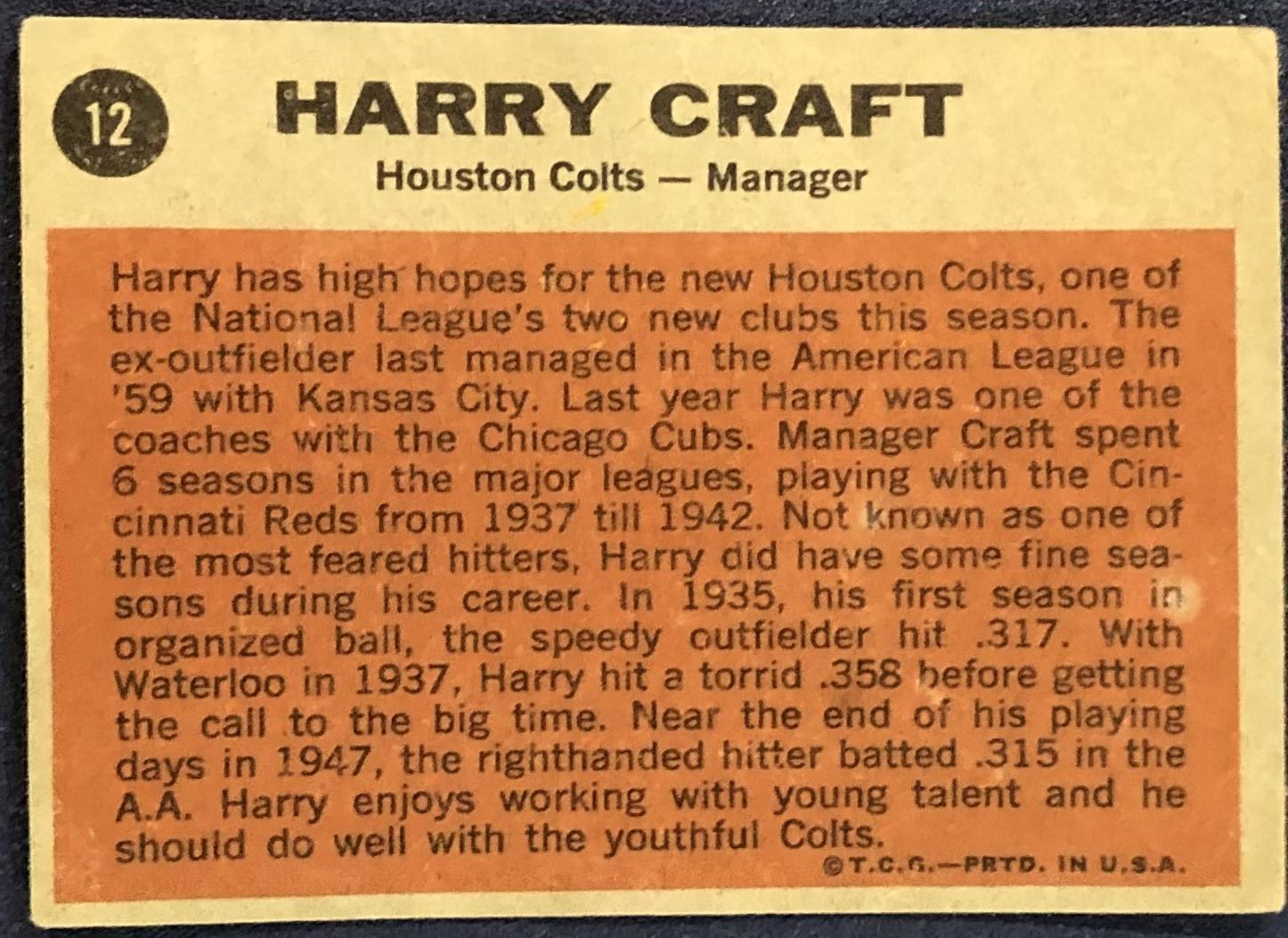 12

HARRY CRAFT

Houston Colts — Manager

Harry has high hopes for the new Houston Colts, one of the National League's two new clubs this season. The ex-outfielder last managed in the American League in '59 with Kansas City. Last year Harry was one of the coaches with the Chicago Cubs. Manager Craft spent 6 seasons in the major leagues, playing with the Cincinnati Reds from 1937 till 1942. Not known as one of the most feared hitters, Harry did have some fine seasons during his career. In 1935, his first season in organized ball, the speedy outfielder hit .317. With Waterloo in 1937, Harry hit a torrid .358 before getting the call to the big time. Near the end of his playing days in 1947, the righthanded hitter batted .315 in the A.A. Harry enjoys working with young talent and he should do well with the youthful Colts.

©T.C.G.—PRTD. IN U.S.A.